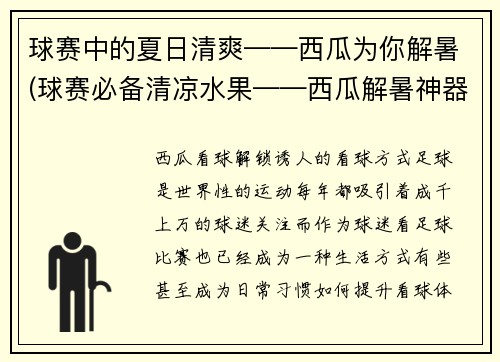 球赛中的夏日清爽——西瓜为你解暑(球赛必备清凉水果——西瓜解暑神器

西瓜看球解锁诱人的看球方式足球是世界性的运动每年都吸引着成千上万的球迷关注而作为球迷看足球比赛也已经成为一种生活方式有些甚至成为日常习惯如何提升看球体